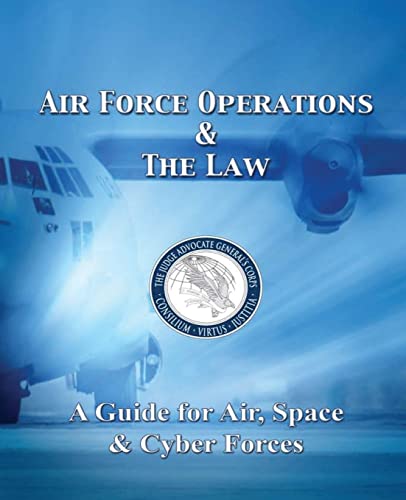 AIR FORCE OPERATIONS
&
THE LAW

THE JUDGE ADVOCATE GENERAL'S CORPS
CONSILIUM · VIRTUS · JUSTITIA

A Guide for Air, Space
& Cyber Forces